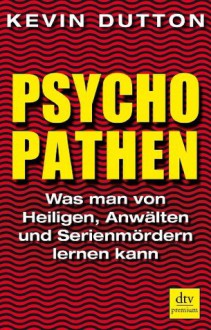 KEVIN DUTTON

PSYCHO
PATHEN

Was man von Heiligen, Anwälten und Serienmördern lernen kann

dtv
premium